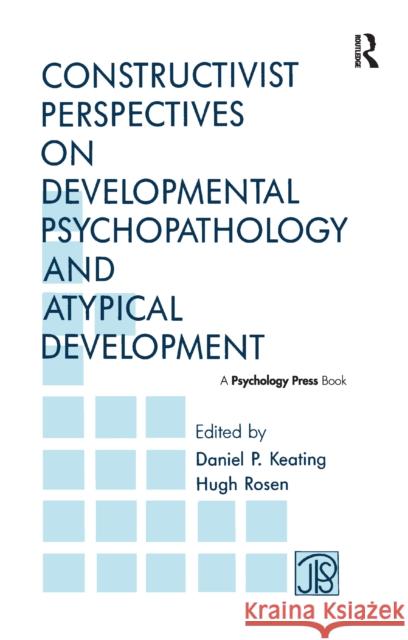 ROUTLEDGE

CONSTRUCTIVIST PERSPECTIVES ON DEVELOPMENTAL PSYCHOPATHOLOGY AND ATYPICAL DEVELOPMENT

A Psychology Press Book

Edited by
Daniel P. Keating
Hugh Rosen

JPS